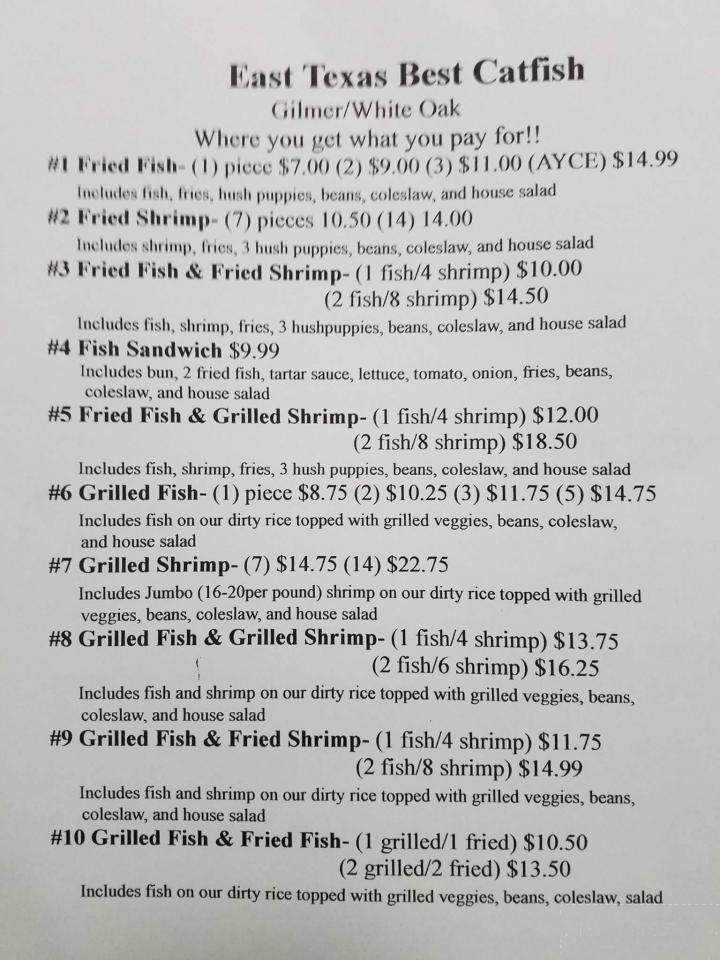 East Texas Best Catfish
Gilmer/White Oak
Where you get what you pay for!!

#1 Fried Fish- (1) piece \$7.00 (2) \$9.00 (3) \$11.00 (AYCE) \$14.99
Includes fish, fries, hush puppies, beans, coleslaw, and house salad

#2 Fried Shrimp- (7) pieces 10.50 (14) 14.00
Includes shrimp, fries, 3 hush puppies, beans, coleslaw, and house salad

#3 Fried Fish & Fried Shrimp- (1 fish/4 shrimp) \$10.00
(2 fish/8 shrimp) \$14.50
Includes fish, shrimp, fries, 3 hushpuppies, beans, coleslaw, and house salad

#4 Fish Sandwich \$9.99
Includes bun, 2 fried fish, tartar sauce, lettuce, tomato, onion, fries, beans, coleslaw, and house salad

#5 Fried Fish & Grilled Shrimp- (1 fish/4 shrimp) \$12.00
(2 fish/8 shrimp) \$18.50
Includes fish, shrimp, fries, 3 hush puppies, beans, coleslaw, and house salad

#6 Grilled Fish- (1) piece \$8.75 (2) \$10.25 (3) \$11.75 (5) \$14.75
Includes fish on our dirty rice topped with grilled veggies, beans, coleslaw, and house salad

#7 Grilled Shrimp- (7) \$14.75 (14) \$22.75
Includes Jumbo (16-20per pound) shrimp on our dirty rice topped with grilled veggies, beans, coleslaw, and house salad

#8 Grilled Fish & Grilled Shrimp- (1 fish/4 shrimp) \$13.75
(2 fish/6 shrimp) \$16.25
Includes fish and shrimp on our dirty rice topped with grilled veggies, beans, coleslaw, and house salad

#9 Grilled Fish & Fried Shrimp- (1 fish/4 shrimp) \$11.75
(2 fish/8 shrimp) \$14.99
Includes fish and shrimp on our dirty rice topped with grilled veggies, beans, coleslaw, and house salad

#10 Grilled Fish & Fried Fish- (1 grilled/1 fried) \$10.50
(2 grilled/2 fried) \$13.50
Includes fish on our dirty rice topped with grilled veggies, beans, coleslaw, salad